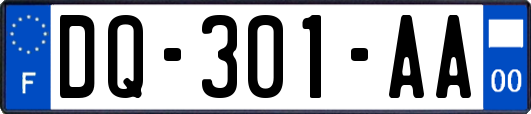 F

DQ-301-AA

00